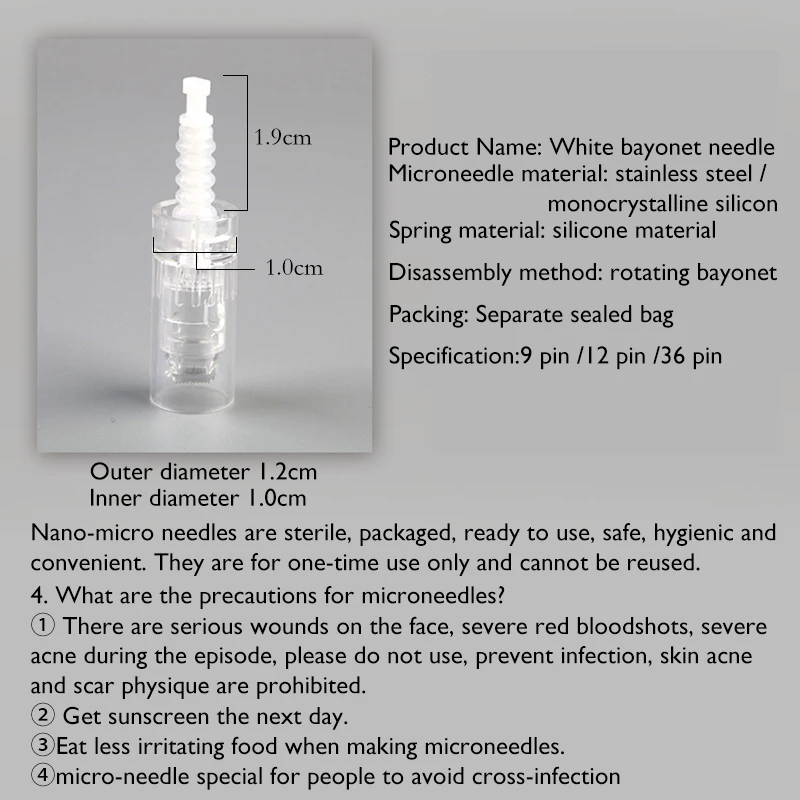 1.9cm

1.0cm

Product Name: White bayonet needle
Microneedle material: stainless steel / monocrystalline silicon
Spring material: silicone material

Disassembly method: rotating bayonet

Packing: Separate sealed bag

Specification:9 pin /12 pin /36 pin

Outer diameter 1.2cm
Inner diameter 1.0cm

Nano-micro needles are sterile, packaged, ready to use, safe, hygienic and convenient. They are for one-time use only and cannot be reused.
4. What are the precautions for microneedles?
① There are serious wounds on the face, severe red bloodshots, severe acne during the episode, please do not use, prevent infection, skin acne and scar physique are prohibited.
② Get sunscreen the next day.
③Eat less irritating food when making microneedles.
④micro-needle special for people to avoid cross-infection